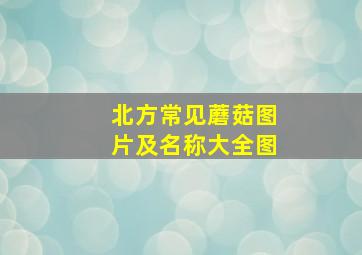 北方常见蘑菇图片及名称大全图